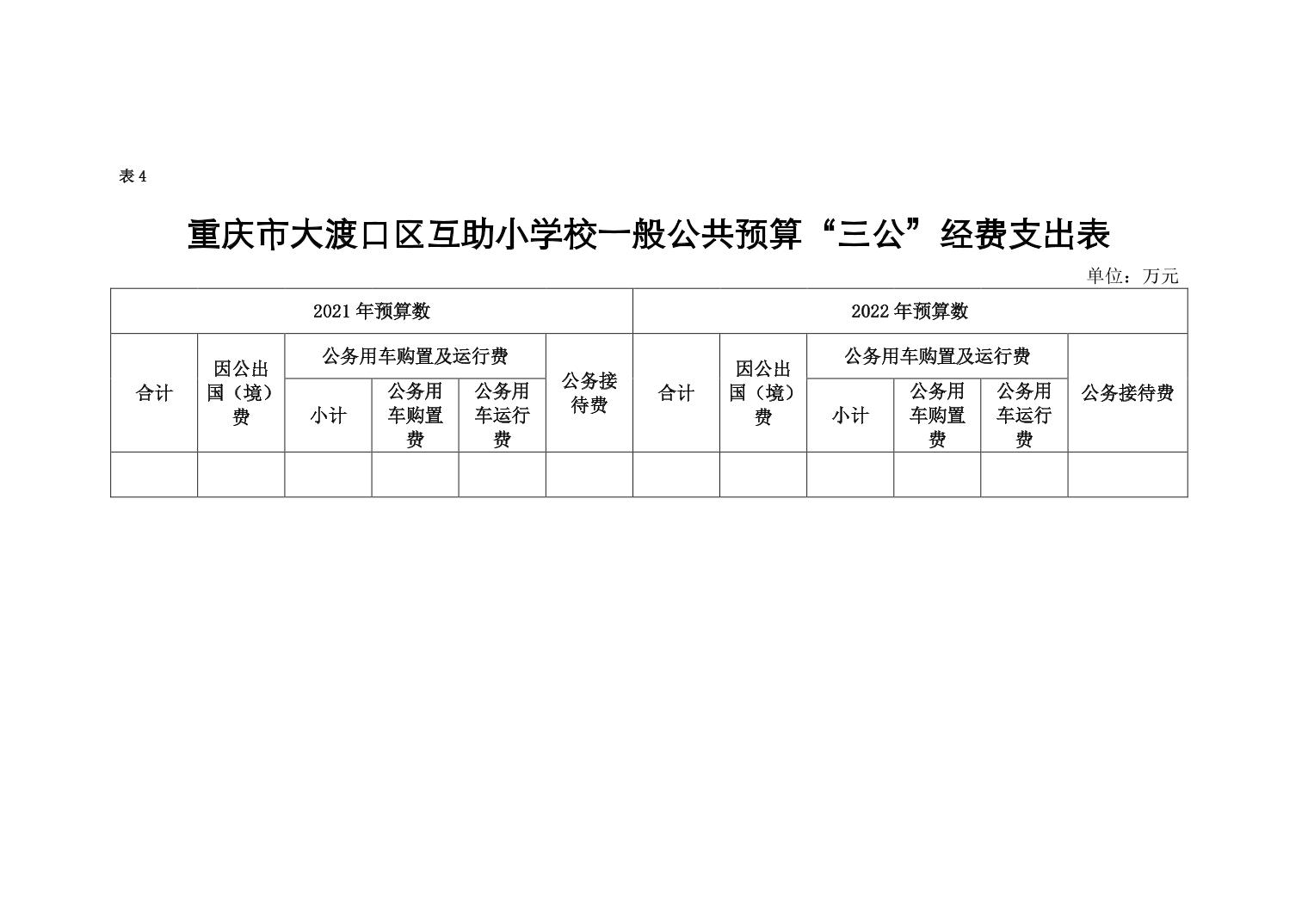 表 4

重庆市大渡口区互助小学校一般公共预算“三公”经费支出表

单位：万元

| 2021 年预算数 | | | | | | 2022 年预算数 | | | | | |
|---|---|---|---|---|---|---|---|---|---|---|---|
| 合计 | 因公出国（境）费 | 公务用车购置及运行费 | | | 公务接待费 | 合计 | 因公出国（境）费 | 公务用车购置及运行费 | | | 公务接待费 |
| | | 小计 | 公务用车购置费 | 公务用车运行费 | | | | 小计 | 公务用车购置费 | 公务用车运行费 | |
| | | | | | | | | | | | |